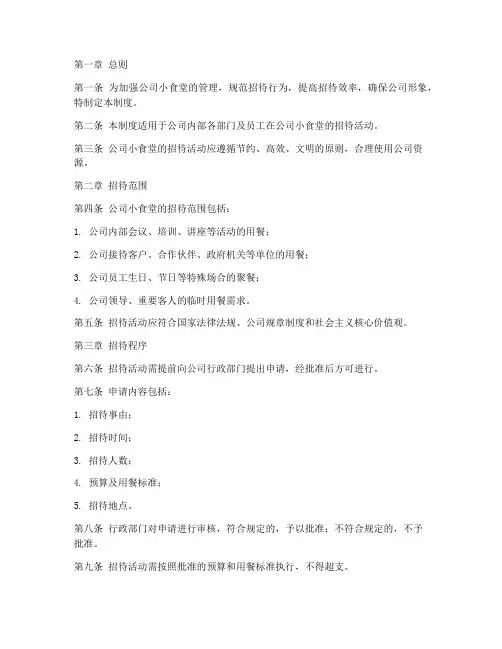 第一章 总则

第一条 为加强公司小食堂的管理，规范招待行为，提高招待效率，确保公司形象，特制定本制度。

第二条 本制度适用于公司内部各部门及员工在公司小食堂的招待活动。

第三条 公司小食堂的招待活动应遵循节约、高效、文明的原则，合理使用公司资源。

第二章 招待范围

第四条 公司小食堂的招待范围包括：

1. 公司内部会议、培训、讲座等活动的用餐；

2. 公司接待客户、合作伙伴、政府机关等单位的用餐；

3. 公司员工生日、节日等特殊场合的聚餐；

4. 公司领导、重要客人的临时用餐需求。

第五条 招待活动应符合国家法律法规、公司规章制度和社会主义核心价值观。

第三章 招待程序

第六条 招待活动需提前向公司行政部门提出申请，经批准后方可进行。

第七条 申请内容包括：

1. 招待事由；

2. 招待时间；

3. 招待人数；

4. 预算及用餐标准；

5. 招待地点。

第八条 行政部门对申请进行审核，符合规定的，予以批准；不符合规定的，不予批准。

第九条 招待活动需按照批准的预算和用餐标准执行，不得超支。